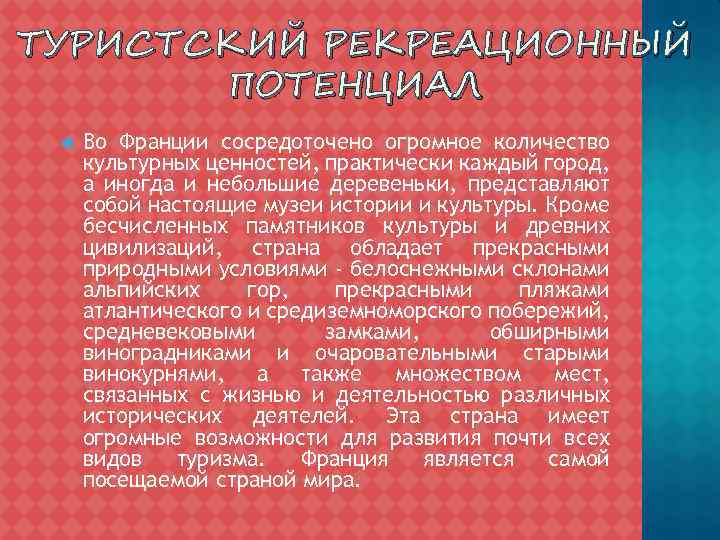 ТУРИСТСКИЙ РЕКРЕАЦИОННЫЙ ПОТЕНЦИАЛ

Во Франции сосредоточено огромное количество культурных ценностей, практически каждый город, а иногда и небольшие деревеньки, представляют собой настоящие музеи истории и культуры. Кроме бесчисленных памятников культуры и древних цивилизаций, страна обладает прекрасными природными условиями - белоснежными склонами альпийских гор, прекрасными пляжами атлантического и средиземноморского побережий, средневековыми замками, обширными виноградниками и очаровательными старыми винокурнями, а также множеством мест, связанных с жизнью и деятельностью различных исторических деятелей. Эта страна имеет огромные возможности для развития почти всех видов туризма. Франция является самой посещаемой страной мира.